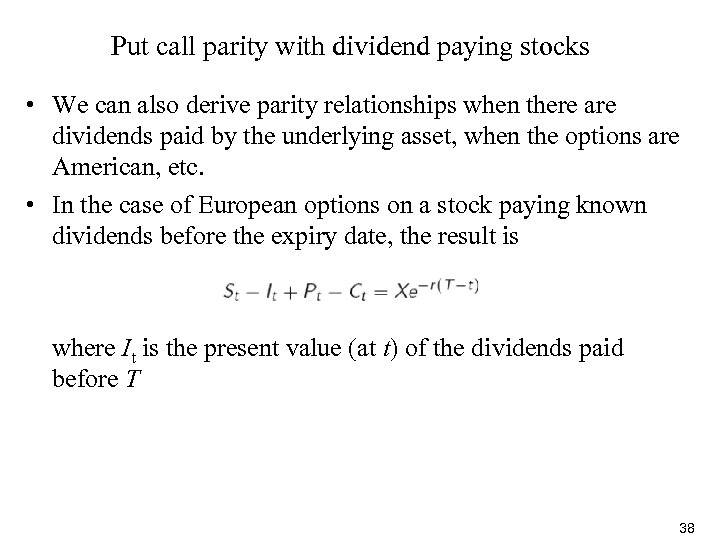 Put call parity with dividend paying stocks

• We can also derive parity relationships when there are dividends paid by the underlying asset, when the options are American, etc.

• In the case of European options on a stock paying known dividends before the expiry date, the result is

$S_t - I_t + P_t - C_t = Xe^{-r(T-t)}$

where $I_t$ is the present value (at $t$) of the dividends paid before $T$

38